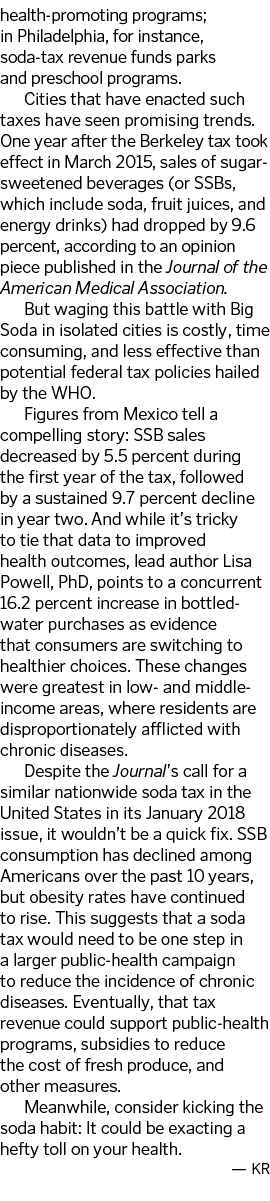 health-promoting programs; in Philadelphia, for instance, soda-tax revenue funds parks and preschool programs.

Cities that have enacted such taxes have seen promising trends. One year after the Berkeley tax took effect in March 2015, sales of sugar-sweetened beverages (or SSBs, which include soda, fruit juices, and energy drinks) had dropped by 9.6 percent, according to an opinion piece published in the Journal of the American Medical Association.

But waging this battle with Big Soda in isolated cities is costly, time consuming, and less effective than potential federal tax policies hailed by the WHO.

Figures from Mexico tell a compelling story: SSB sales decreased by 5.5 percent during the first year of the tax, followed by a sustained 9.7 percent decline in year two. And while it's tricky to tie that data to improved health outcomes, lead author Lisa Powell, PhD, points to a concurrent 16.2 percent increase in bottled-water purchases as evidence that consumers are switching to healthier choices. These changes were greatest in low- and middle-income areas, where residents are disproportionately afflicted with chronic diseases.

Despite the Journal's call for a similar nationwide soda tax in the United States in its January 2018 issue, it wouldn't be a quick fix. SSB consumption has declined among Americans over the past 10 years, but obesity rates have continued to rise. This suggests that a soda tax would need to be one step in a larger public-health campaign to reduce the incidence of chronic diseases. Eventually, that tax revenue could support public-health programs, subsidies to reduce the cost of fresh produce, and other measures.

Meanwhile, consider kicking the soda habit: It could be exacting a hefty toll on your health.

— KR